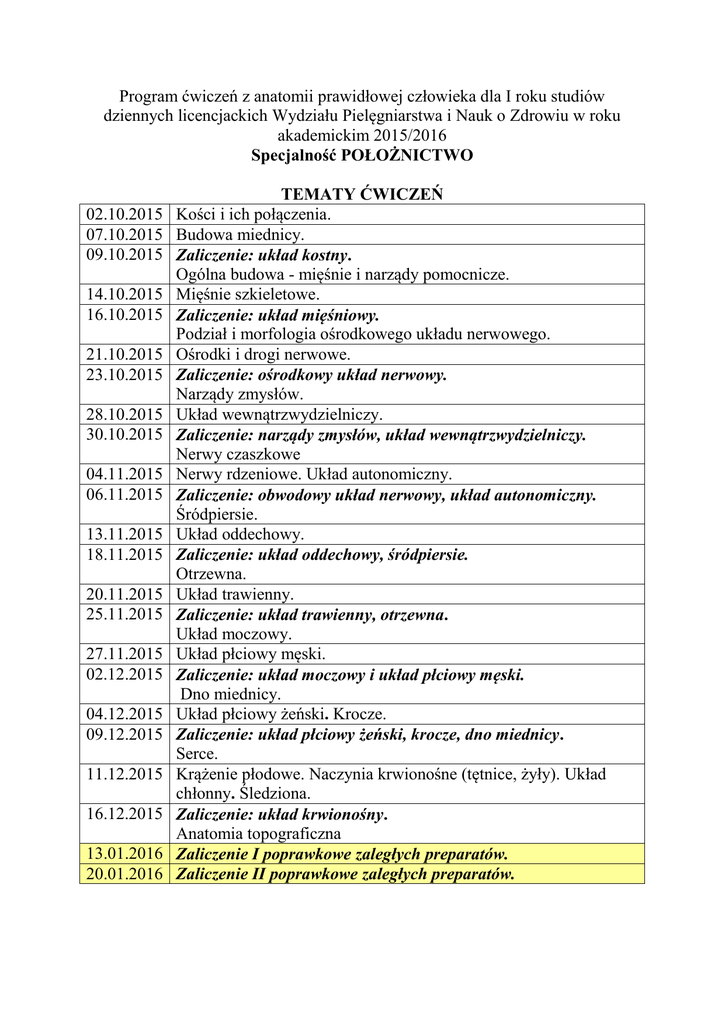 Program ćwiczeń z anatomii prawidłowej człowieka dla I roku studiów dziennych licencjackich Wydziału Pielęgniarstwa i Nauk o Zdrowiu w roku akademickim 2015/2016
Specjalność POŁOŻNICTWO

TEMATY ĆWICZEŃ

| | |
|---|---|
| 02.10.2015 | Kości i ich połączenia. |
| 07.10.2015 | Budowa miednicy. |
| 09.10.2015 | Zaliczenie: układ kostny. Ogólna budowa - mięśnie i narządy pomocnicze. |
| 14.10.2015 | Mięśnie szkieletowe. |
| 16.10.2015 | Zaliczenie: układ mięśniowy. Podział i morfologia ośrodkowego układu nerwowego. |
| 21.10.2015 | Ośrodki i drogi nerwowe. |
| 23.10.2015 | Zaliczenie: ośrodkowy układ nerwowy. Narządy zmysłów. |
| 28.10.2015 | Układ wewnątrzwydzielniczy. |
| 30.10.2015 | Zaliczenie: narządy zmysłów, układ wewnątrzwydzielniczy. Nerwy czaszkowe |
| 04.11.2015 | Nerwy rdzeniowe. Układ autonomiczny. |
| 06.11.2015 | Zaliczenie: obwodowy układ nerwowy, układ autonomiczny. Śródpiersie. |
| 13.11.2015 | Układ oddechowy. |
| 18.11.2015 | Zaliczenie: układ oddechowy, śródpiersie. Otrzewna. |
| 20.11.2015 | Układ trawienny. |
| 25.11.2015 | Zaliczenie: układ trawienny, otrzewna. Układ moczowy. |
| 27.11.2015 | Układ płciowy męski. |
| 02.12.2015 | Zaliczenie: układ moczowy i układ płciowy męski. Dno miednicy. |
| 04.12.2015 | Układ płciowy żeński. Krocze. |
| 09.12.2015 | Zaliczenie: układ płciowy żeński, krocze, dno miednicy. Serce. |
| 11.12.2015 | Krążenie płodowe. Naczynia krwionośne (tętnice, żyły). Układ chłonny. Śledziona. |
| 16.12.2015 | Zaliczenie: układ krwionośny. Anatomia topograficzna |
| 13.01.2016 | Zaliczenie I poprawkowe zaległych preparatów. |
| 20.01.2016 | Zaliczenie II poprawkowe zaległych preparatów. |